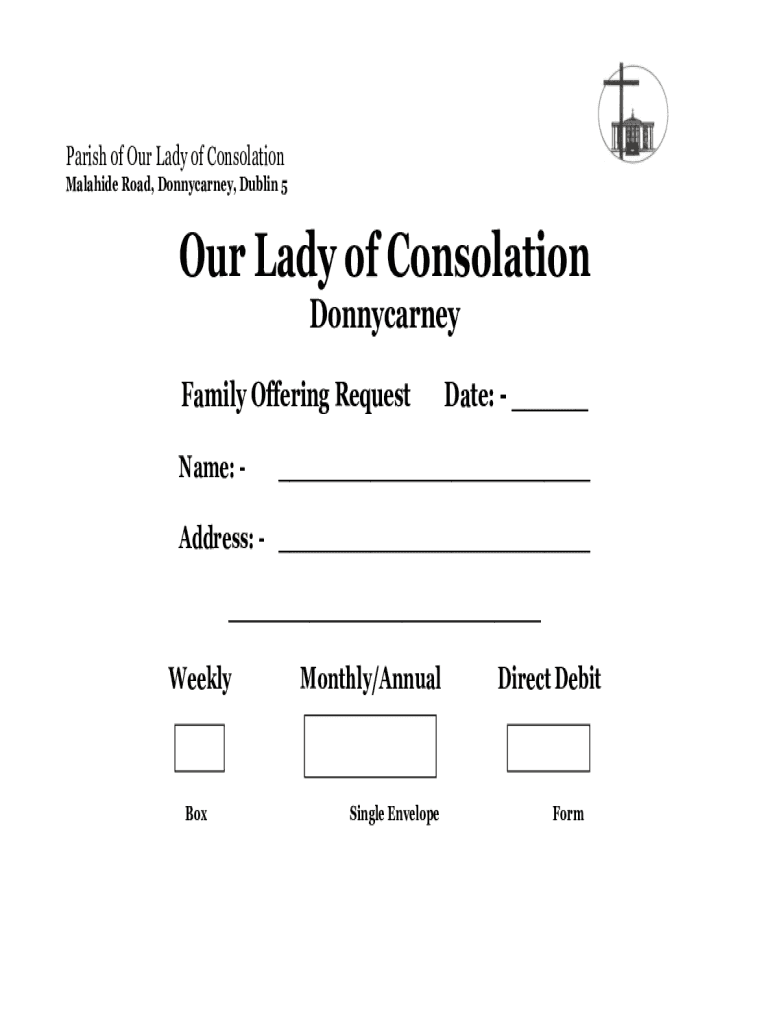 Parish of Our Lady of Consolation
Malahide Road, Donnycarney, Dublin 5

Our Lady of Consolation
Donnycarney

Family Offering Request Date: - ______

Name: - ________________________

Address: - ________________________

________________________

Weekly Monthly/Annual Direct Debit

Box Single Envelope Form